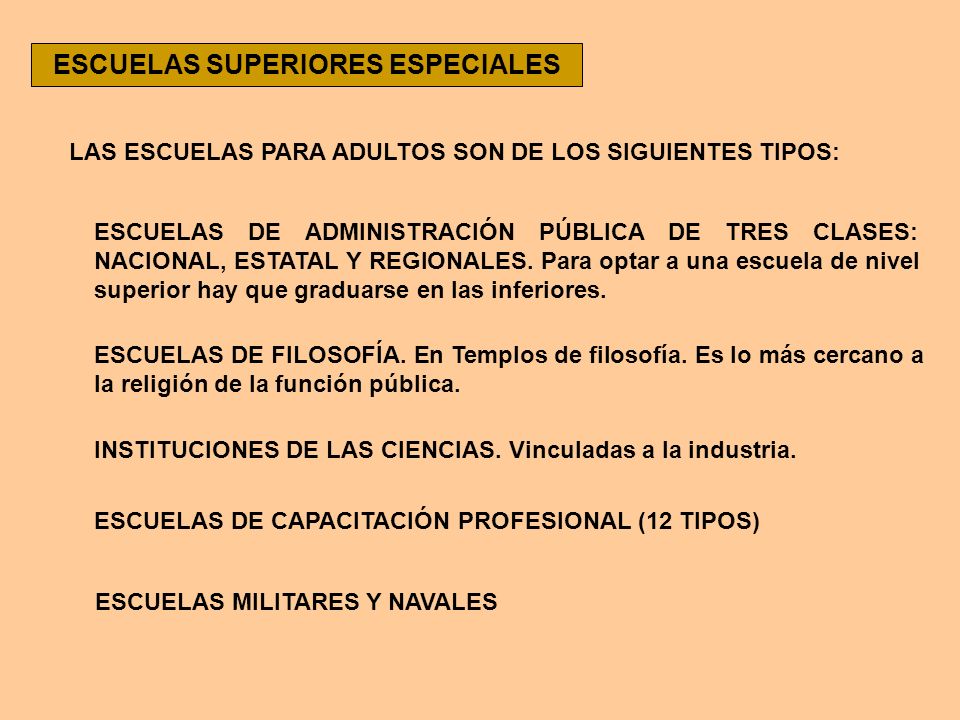 ESCUELAS SUPERIORES ESPECIALES

LAS ESCUELAS PARA ADULTOS SON DE LOS SIGUIENTES TIPOS:

ESCUELAS DE ADMINISTRACIÓN PÚBLICA DE TRES CLASES: NACIONAL, ESTATAL Y REGIONALES. Para optar a una escuela de nivel superior hay que graduarse en las inferiores.

ESCUELAS DE FILOSOFÍA. En Templos de filosofía. Es lo más cercano a la religión de la función pública.

INSTITUCIONES DE LAS CIENCIAS. Vinculadas a la industria.

ESCUELAS DE CAPACITACIÓN PROFESIONAL (12 TIPOS)

ESCUELAS MILITARES Y NAVALES